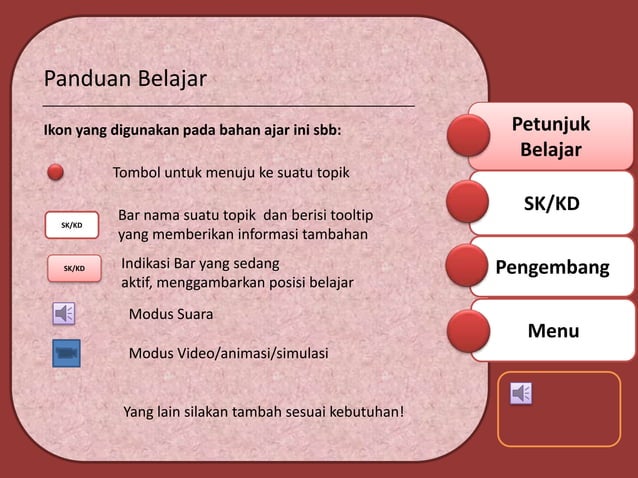 Panduan Belajar

Ikon yang digunakan pada bahan ajar ini sbb:

Tombol untuk menuju ke suatu topik

SK/KD

Bar nama suatu topik dan berisi tooltip yang memberikan informasi tambahan

SK/KD

Indikasi Bar yang sedang aktif, menggambarkan posisi belajar

Modus Suara

Modus Video/animasi/simulasi

Yang lain silakan tambah sesuai kebutuhan!

Petunjuk Belajar

SK/KD

Pengembang

Menu